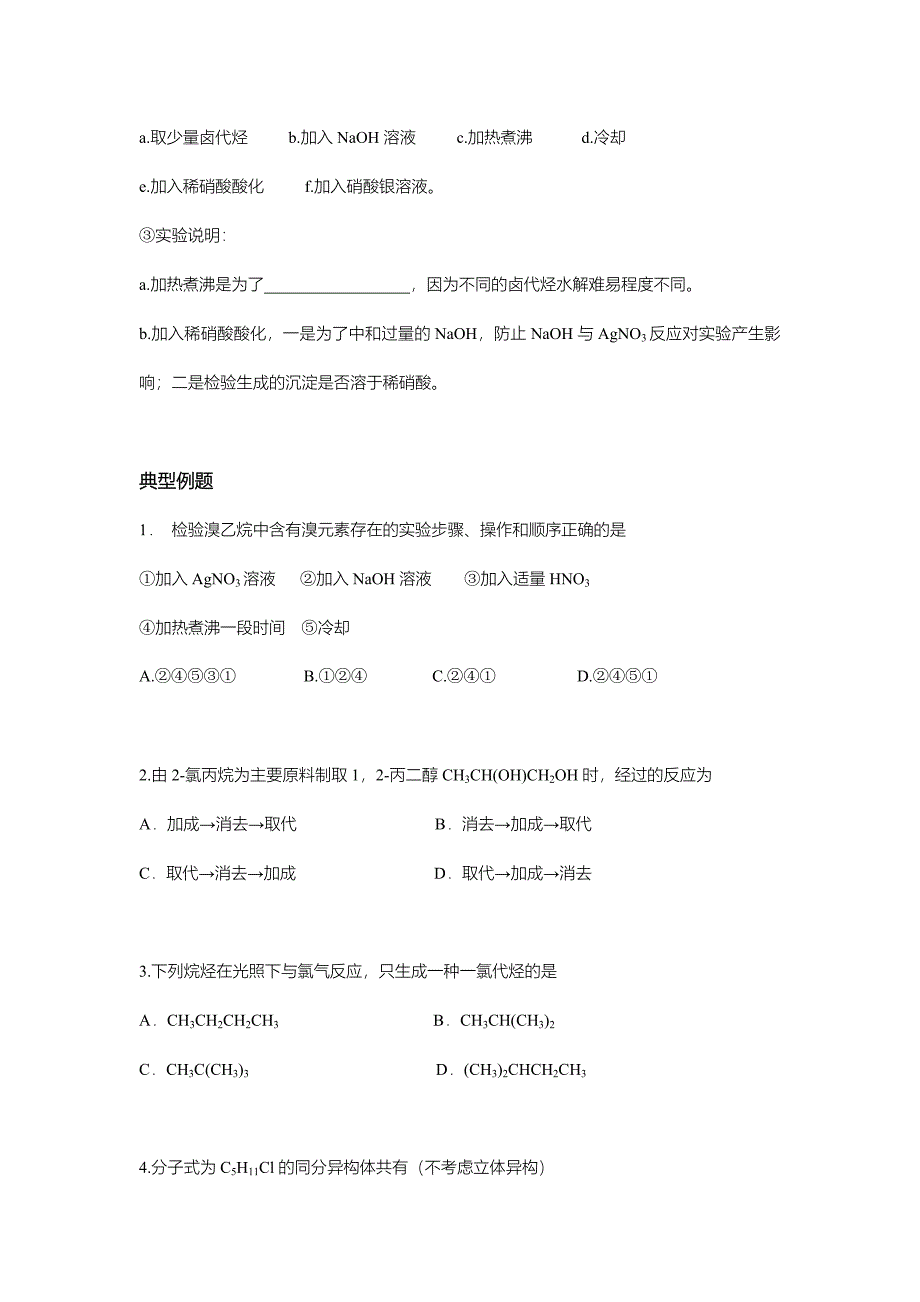 a.取少量卤代烃　　b.加入 NaOH 溶液　　c.加热煮沸　　d.冷却

e.加入稀硝酸酸化　　f.加入硝酸银溶液。

③实验说明:

a.加热煮沸是为了__________________，因为不同的卤代烃水解难易程度不同。

b.加入稀硝酸酸化，一是为了中和过量的 NaOH，防止 NaOH 与 $AgNO_3$ 反应对实验产生影响；二是检验生成的沉淀是否溶于稀硝酸。

典型例题

1.　检验溴乙烷中含有溴元素存在的实验步骤、操作和顺序正确的是

①加入 $AgNO_3$ 溶液　②加入 NaOH 溶液　③加入适量 $HNO_3$

④加热煮沸一段时间　⑤冷却

A.②④⑤③①　　B.①②④　　C.②④①　　D.②④⑤①

2.由 2-氯丙烷为主要原料制取 1，2-丙二醇 $CH_3CH(OH)CH_2OH$ 时，经过的反应为

A．加成→消去→取代　　B．消去→加成→取代

C．取代→消去→加成　　D．取代→加成→消去

3.下列烷烃在光照下与氯气反应，只生成一种一氯代烃的是

A．$CH_3CH_2CH_2CH_3$　　B．$CH_3CH(CH_3)_2$

C．$CH_3C(CH_3)_3$　　D．$(CH_3)_2CHCH_2CH_3$

4.分子式为 $C_5H_{11}Cl$ 的同分异构体共有（不考虑立体异构）